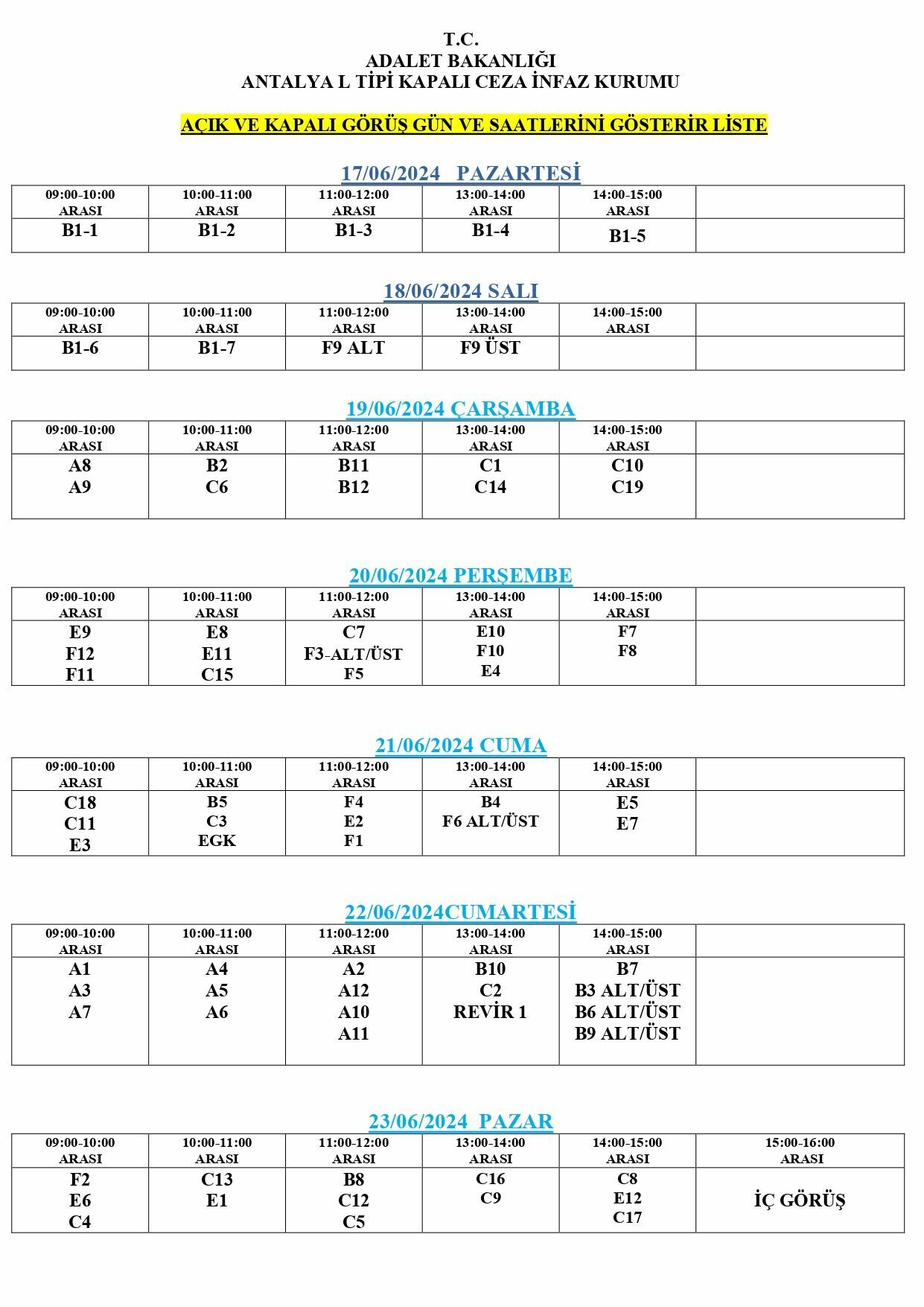 T.C.
ADALET BAKANLIĞI
ANTALYA L TİPİ KAPALI CEZA İNFAZ KURUMU

AÇIK VE KAPALI GÖRÜŞ GÜN VE SAATLERİNİ GÖSTERİR LİSTE

17/06/2024 PAZARTESİ

| 09:00-10:00 ARASI | 10:00-11:00 ARASI | 11:00-12:00 ARASI | 13:00-14:00 ARASI | 14:00-15:00 ARASI | |
|---|---|---|---|---|---|
| B1-1 | B1-2 | B1-3 | B1-4 | B1-5 | |

18/06/2024 SALI

| 09:00-10:00 ARASI | 10:00-11:00 ARASI | 11:00-12:00 ARASI | 13:00-14:00 ARASI | 14:00-15:00 ARASI | |
|---|---|---|---|---|---|
| B1-6 | B1-7 | F9 ALT | F9 ÜST | | |

19/06/2024 ÇARŞAMBA

| 09:00-10:00 ARASI | 10:00-11:00 ARASI | 11:00-12:00 ARASI | 13:00-14:00 ARASI | 14:00-15:00 ARASI | |
|---|---|---|---|---|---|
| A8 A9 | B2 C6 | B11 B12 | C1 C14 | C10 C19 | |

20/06/2024 PERŞEMBE

| 09:00-10:00 ARASI | 10:00-11:00 ARASI | 11:00-12:00 ARASI | 13:00-14:00 ARASI | 14:00-15:00 ARASI | |
|---|---|---|---|---|---|
| E9 F12 F11 | E8 E11 C15 | C7 F3-ALT/ÜST F5 | E10 F10 E4 | F7 F8 | |

21/06/2024 CUMA

| 09:00-10:00 ARASI | 10:00-11:00 ARASI | 11:00-12:00 ARASI | 13:00-14:00 ARASI | 14:00-15:00 ARASI | |
|---|---|---|---|---|---|
| C18 C11 E3 | B5 C3 EGK | F4 E2 F1 | B4 F6 ALT/ÜST | E5 E7 | |

22/06/2024CUMARTESİ

| 09:00-10:00 ARASI | 10:00-11:00 ARASI | 11:00-12:00 ARASI | 13:00-14:00 ARASI | 14:00-15:00 ARASI | |
|---|---|---|---|---|---|
| A1 A3 A7 | A4 A5 A6 | A2 A12 A10 A11 | B10 C2 REVİR 1 | B7 B3 ALT/ÜST B6 ALT/ÜST B9 ALT/ÜST | |

23/06/2024 PAZAR

| 09:00-10:00 ARASI | 10:00-11:00 ARASI | 11:00-12:00 ARASI | 13:00-14:00 ARASI | 14:00-15:00 ARASI | 15:00-16:00 ARASI |
|---|---|---|---|---|---|
| F2 E6 C4 | C13 E1 | B8 C12 C5 | C16 C9 | C8 E12 C17 | İÇ GÖRÜŞ |